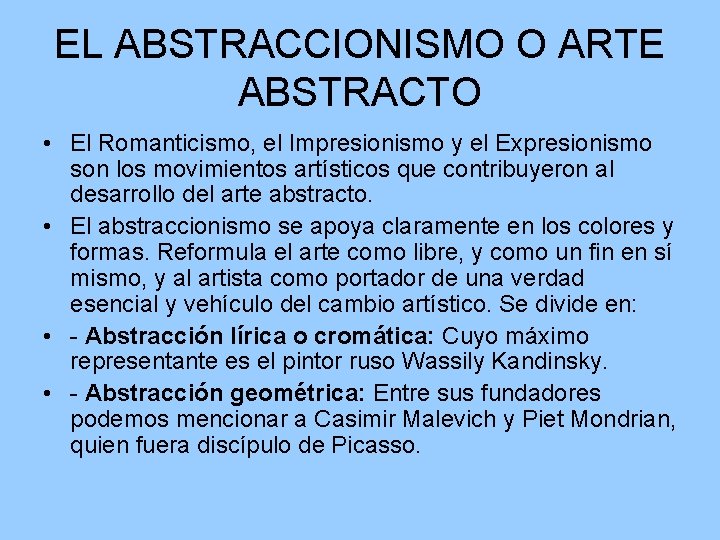 EL ABSTRACCIONISMO O ARTE ABSTRACTO

• El Romanticismo, el Impresionismo y el Expresionismo son los movimientos artísticos que contribuyeron al desarrollo del arte abstracto.

• El abstraccionismo se apoya claramente en los colores y formas. Reformula el arte como libre, y como un fin en sí mismo, y al artista como portador de una verdad esencial y vehículo del cambio artístico. Se divide en:

• - Abstracción lírica o cromática: Cuyo máximo representante es el pintor ruso Wassily Kandinsky.

• - Abstracción geométrica: Entre sus fundadores podemos mencionar a Casimir Malevich y Piet Mondrian, quien fuera discípulo de Picasso.